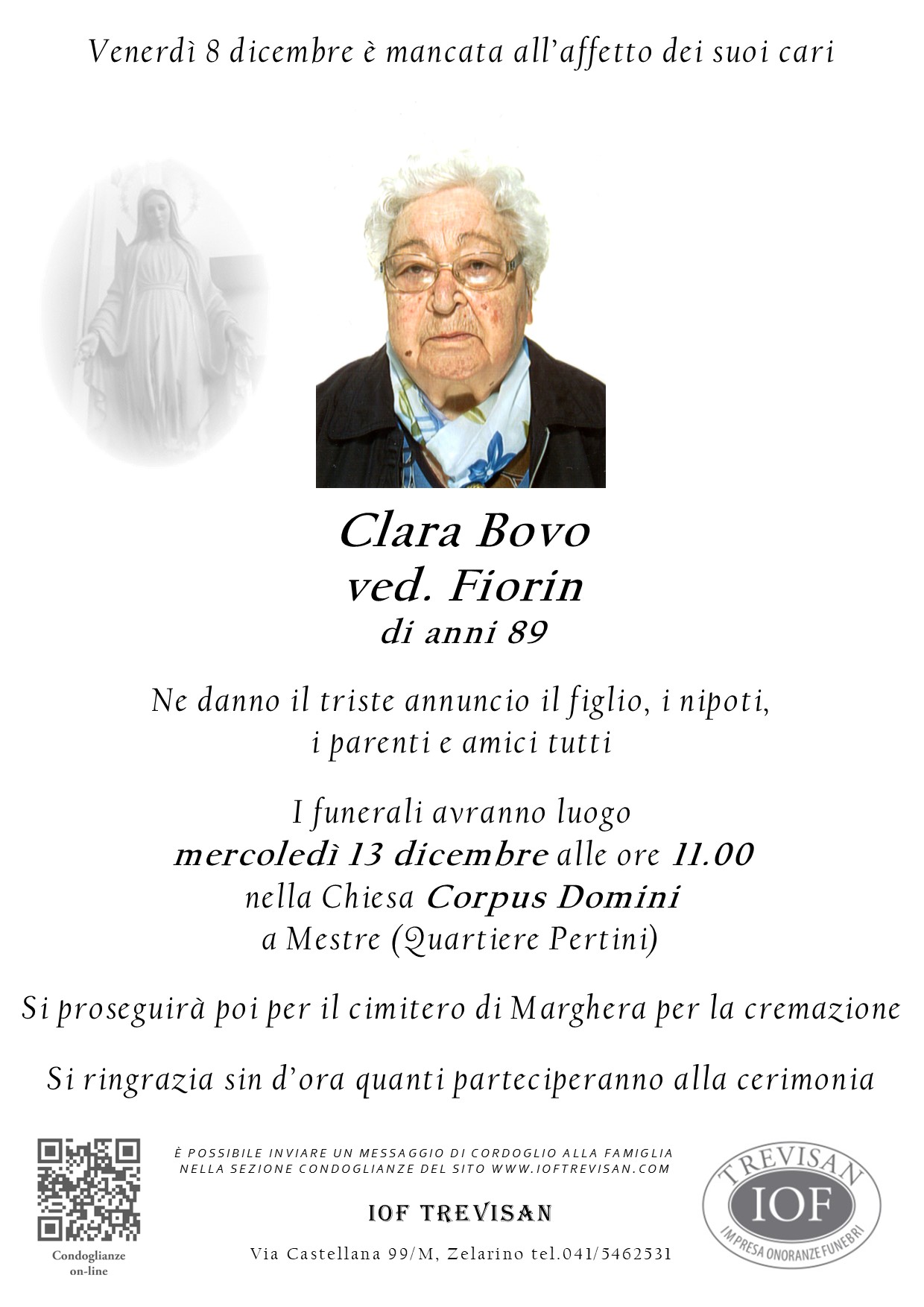 Venerdì 8 dicembre è mancata all'affetto dei suoi cari

Clara Bovo
ved. Fiorin
di anni 89

Ne danno il triste annuncio il figlio, i nipoti, i parenti e amici tutti

I funerali avranno luogo
mercoledì 13 dicembre alle ore 11.00
nella Chiesa Corpus Domini
a Mestre (Quartiere Pertini)

Si proseguirà poi per il cimitero di Marghera per la cremazione

Si ringrazia sin d'ora quanti parteciperanno alla cerimonia

Condoglianze on-line

È POSSIBILE INVIARE UN MESSAGGIO DI CORDOGLIO ALLA FAMIGLIA NELLA SEZIONE CONDOGLIANZE DEL SITO WWW.IOFTREVISAN.COM

IOF TREVISAN

Via Castellana 99/M, Zelarino tel.041/5462531

TREVISAN
IOF
IMPRESA ONORANZE FUNEBRI